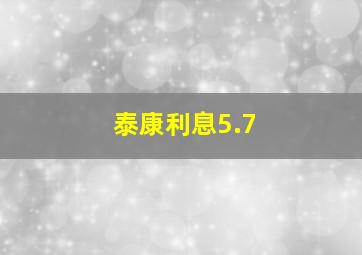 泰康利息5.7